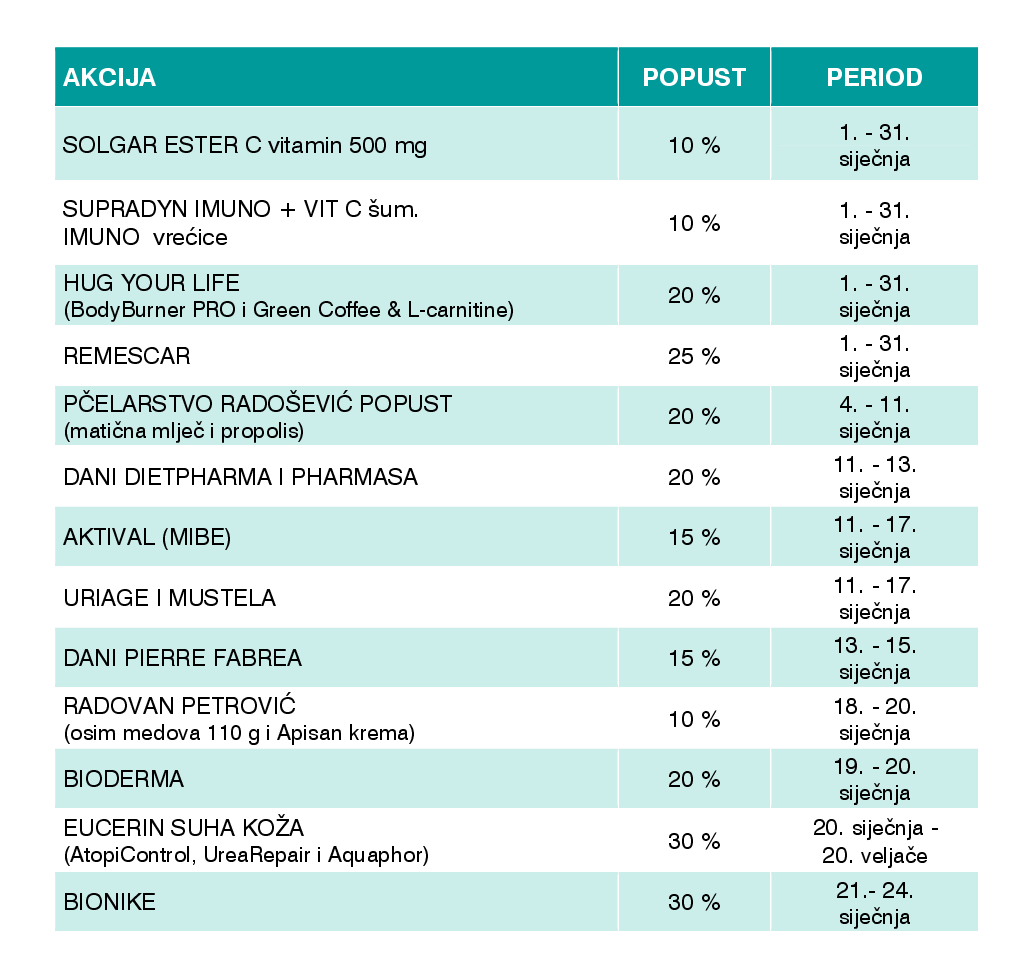 | AKCIJA | POPUST | PERIOD |
|---|---|---|
| SOLGAR ESTER C vitamin 500 mg | 10 % | 1. - 31. siječnja |
| SUPRADYN IMUNO + VIT C šum. IMUNO vrećice | 10 % | 1. - 31. siječnja |
| HUG YOUR LIFE (BodyBurner PRO i Green Coffee & L-carnitine) | 20 % | 1. - 31. siječnja |
| REMESCAR | 25 % | 1. - 31. siječnja |
| PČELARSTVO RADOŠEVIĆ POPUST (matična mlječ i propolis) | 20 % | 4. - 11. siječnja |
| DANI DIETPHARMA I PHARMASA | 20 % | 11. - 13. siječnja |
| AKTIVAL (MIBE) | 15 % | 11. - 17. siječnja |
| URIAGE I MUSTELA | 20 % | 11. - 17. siječnja |
| DANI PIERRE FABREA | 15 % | 13. - 15. siječnja |
| RADOVAN PETROVIĆ (osim medova 110 g i Apisan krema) | 10 % | 18. - 20. siječnja |
| BIODERMA | 20 % | 19. - 20. siječnja |
| EUCERIN SUHA KOŽA (AtopiControl, UreaRepair i Aquaphor) | 30 % | 20. siječnja - 20. veljače |
| BIONIKE | 30 % | 21.- 24. siječnja |